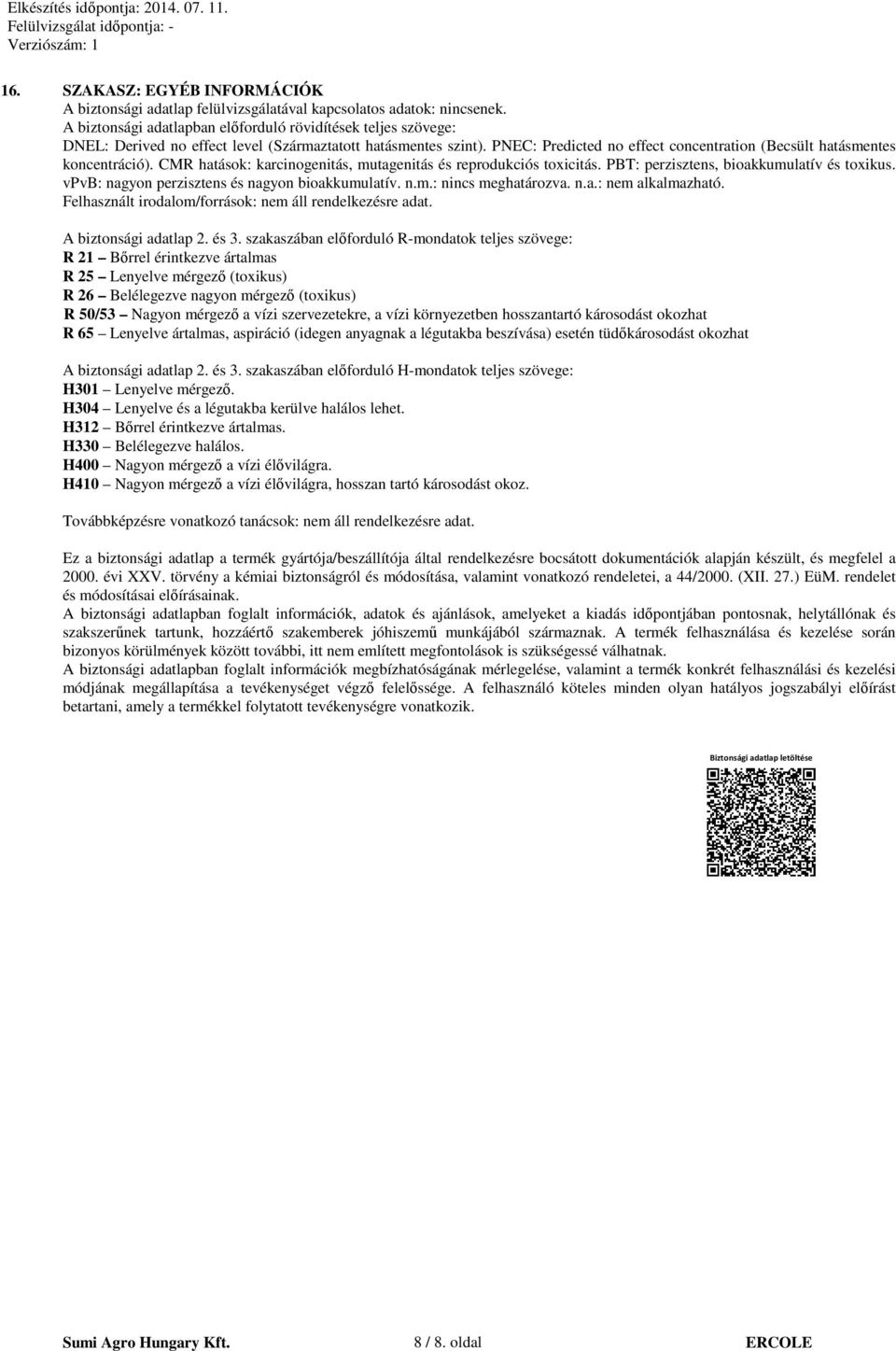 Elkészítés időpontja: 2014. 07. 11.
Felülvizsgálat időpontja: -
Verziószám: 1

16. SZAKASZ: EGYÉB INFORMÁCIÓK
A biztonsági adatlap felülvizsgálatával kapcsolatos adatok: nincsenek.
A biztonsági adatlapban előforduló rövidítések teljes szövege:
DNEL: Derived no effect level (Származtatott hatásmentes szint). PNEC: Predicted no effect concentration (Becsült hatásmentes koncentráció). CMR hatások: karcinogenitás, mutagenitás és reprodukciós toxicitás. PBT: perzisztens, bioakkumulatív és toxikus. vPvB: nagyon perzisztens és nagyon bioakkumulatív. n.m.: nincs meghatározva. n.a.: nem alkalmazható.
Felhasznált irodalom/források: nem áll rendelkezésre adat.

A biztonsági adatlap 2. és 3. szakaszában előforduló R-mondatok teljes szövege:
R 21 – Bőrrel érintkezve ártalmas
R 25 – Lenyelve mérgező (toxikus)
R 26 – Belélegezve nagyon mérgező (toxikus)
R 50/53 – Nagyon mérgező a vízi szervezetekre, a vízi környezetben hosszantartó károsodást okozhat
R 65 – Lenyelve ártalmas, aspiráció (idegen anyagnak a légutakba beszívása) esetén tüdőkárosodást okozhat

A biztonsági adatlap 2. és 3. szakaszában előforduló H-mondatok teljes szövege:
H301 – Lenyelve mérgező.
H304 – Lenyelve és a légutakba kerülve halálos lehet.
H312 – Bőrrel érintkezve ártalmas.
H330 – Belélegezve halálos.
H400 – Nagyon mérgező a vízi élővilágra.
H410 – Nagyon mérgező a vízi élővilágra, hosszan tartó károsodást okoz.

Továbbképzésre vonatkozó tanácsok: nem áll rendelkezésre adat.

Ez a biztonsági adatlap a termék gyártója/beszállítója által rendelkezésre bocsátott dokumentációk alapján készült, és megfelel a 2000. évi XXV. törvény a kémiai biztonságról és módosítása, valamint vonatkozó rendeletei, a 44/2000. (XII. 27.) EüM. rendelet és módosításai előírásainak.
A biztonsági adatlapban foglalt információk, adatok és ajánlások, amelyeket a kiadás időpontjában pontosnak, helytállónak és szakszerűnek tartunk, hozzáértő szakemberek jóhiszemű munkájából származnak. A termék felhasználása és kezelése során bizonyos körülmények között további, itt nem említett megfontolások is szükségessé válhatnak.
A biztonsági adatlapban foglalt információk megbízhatóságának mérlegelése, valamint a termék konkrét felhasználási és kezelési módjának megállapítása a tevékenységet végző felelőssége. A felhasználó köteles minden olyan hatályos jogszabályi előírást betartani, amely a termékkel folytatott tevékenységre vonatkozik.

Biztonsági adatlap letöltése

Sumi Agro Hungary Kft.
8 / 8. oldal
ERCOLE